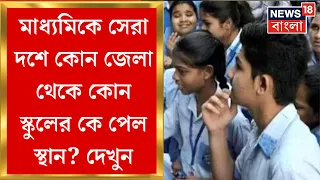 মাধ্যমিকে সেরা দশে কোন জেলা থেকে কোন স্কুলের কে পেল স্থান? দেখুন

NEWS 18 বাংলা